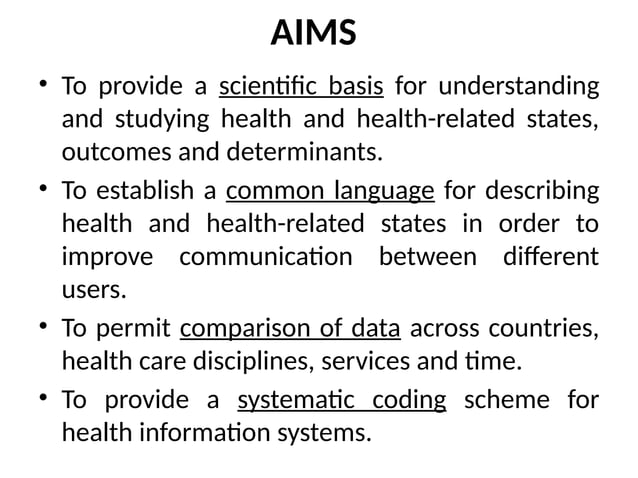 AIMS

• To provide a scientific basis for understanding and studying health and health-related states, outcomes and determinants.

• To establish a common language for describing health and health-related states in order to improve communication between different users.

• To permit comparison of data across countries, health care disciplines, services and time.

• To provide a systematic coding scheme for health information systems.